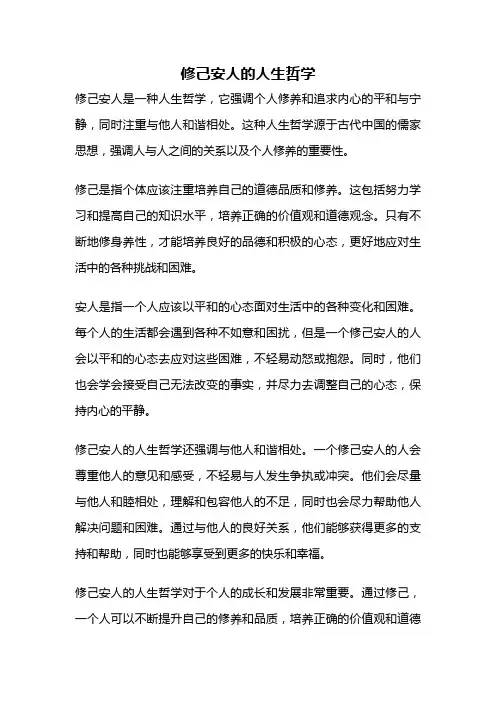 修己安人的人生哲学

修己安人是一种人生哲学，它强调个人修养和追求内心的平和与宁静，同时注重与他人和谐相处。这种人生哲学源于古代中国的儒家思想，强调人与人之间的关系以及个人修养的重要性。

修己是指个体应该注重培养自己的道德品质和修养。这包括努力学习和提高自己的知识水平，培养正确的价值观和道德观念。只有不断地修身养性，才能培养良好的品德和积极的心态，更好地应对生活中的各种挑战和困难。

安人是指一个人应该以平和的心态面对生活中的各种变化和困难。每个人的生活都会遇到各种不如意和困扰，但是一个修己安人的人会以平和的心态去应对这些困难，不轻易动怒或抱怨。同时，他们也会学会接受自己无法改变的事实，并尽力去调整自己的心态，保持内心的平静。

修己安人的人生哲学还强调与他人和谐相处。一个修己安人的人会尊重他人的意见和感受，不轻易与人发生争执或冲突。他们会尽量与他人和睦相处，理解和包容他人的不足，同时也会尽力帮助他人解决问题和困难。通过与他人的良好关系，他们能够获得更多的支持和帮助，同时也能够享受到更多的快乐和幸福。

修己安人的人生哲学对于个人的成长和发展非常重要。通过修己，一个人可以不断提升自己的修养和品质，培养正确的价值观和道德